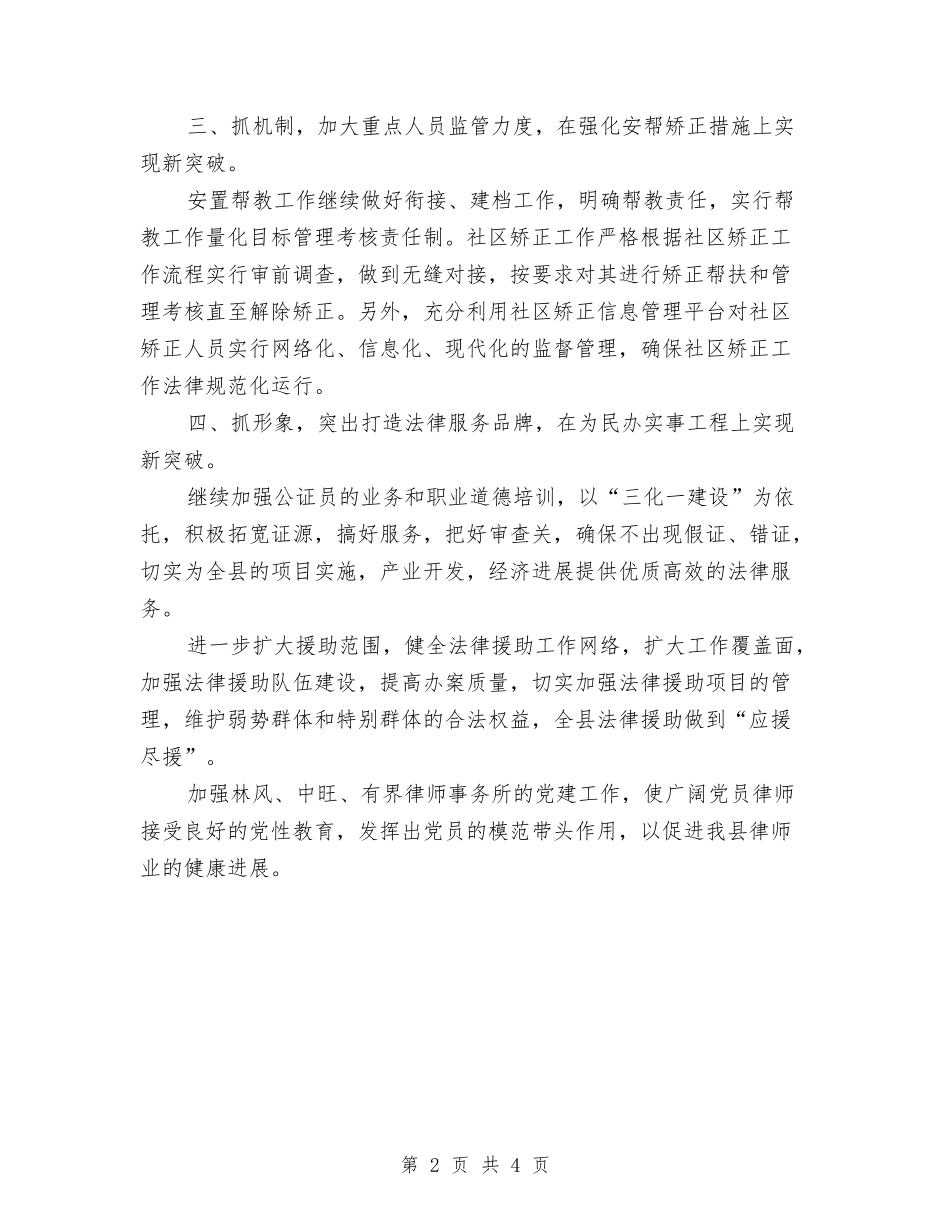 三、抓机制，加大重点人员监管力度，在强化安帮矫正措施上实现新突破。

安置帮教工作继续做好衔接、建档工作，明确帮教责任，实行帮教工作量化目标管理考核责任制。社区矫正工作严格根据社区矫正工作流程实行审前调查，做到无缝对接，按要求对其进行矫正帮扶和管理考核直至解除矫正。另外，充分利用社区矫正信息管理平台对社区矫正人员实行网络化、信息化、现代化的监督管理，确保社区矫正工作法律规范化运行。

四、抓形象，突出打造法律服务品牌，在为民办实事工程上实现新突破。

继续加强公证员的业务和职业道德培训，以“三化一建设”为依托，积极拓宽证源，搞好服务，把好审查关，确保不出现假证、错证，切实为全县的项目实施，产业开发，经济进展提供优质高效的法律服务。

进一步扩大援助范围，健全法律援助工作网络，扩大工作覆盖面，加强法律援助队伍建设，提高办案质量，切实加强法律援助项目的管理，维护弱势群体和特别群体的合法权益，全县法律援助做到“应援尽援”。

加强林风、中旺、有界律师事务所的党建工作，使广阔党员律师接受良好的党性教育，发挥出党员的模范带头作用，以促进我县律师业的健康进展。

第 2 页 共 4 页